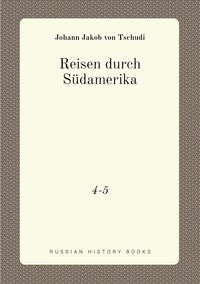 Johann Jakob von Tschudi

Reisen durch Südamerika

4-5

RUSSIAN HISTORY BOOKS